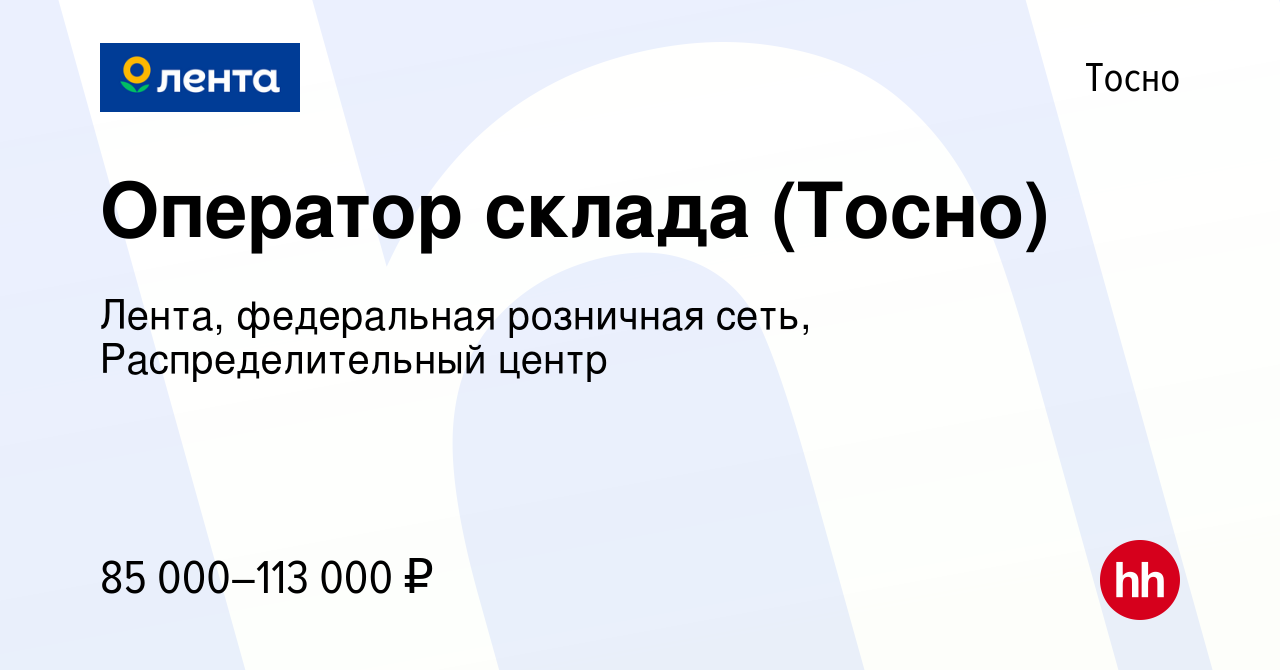 лента

Тосно

Оператор склада (Тосно)

Лента, федеральная розничная сеть, Распределительный центр

85 000–113 000 ₽

hh